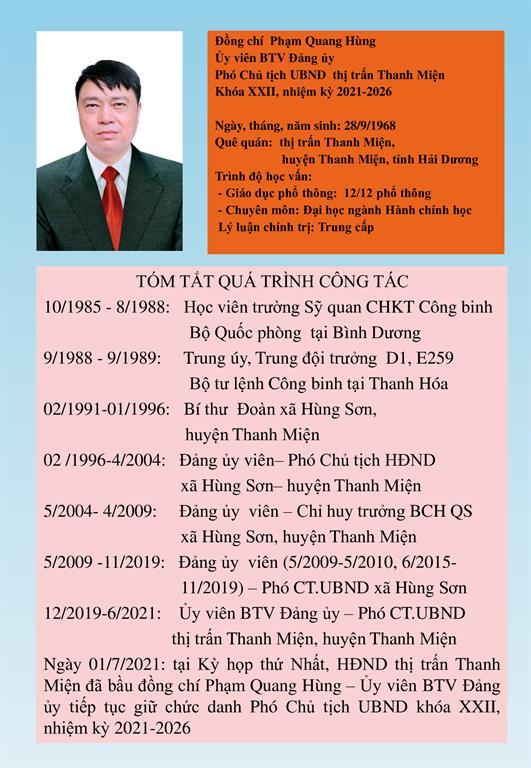 Đồng chí Phạm Quang Hùng
Ủy viên BTV Đảng ủy
Phó Chủ tịch UBND thị trấn Thanh Miện
Khóa XXII, nhiệm kỳ 2021-2026

Ngày, tháng, năm sinh: 28/9/1968
Quê quán: thị trấn Thanh Miện, huyện Thanh Miện, tỉnh Hải Dương
Trình độ học vấn:
- Giáo dục phổ thông: 12/12 phổ thông
- Chuyên môn: Đại học ngành Hành chính học
Lý luận chính trị: Trung cấp

TÓM TẮT QUÁ TRÌNH CÔNG TÁC
10/1985 - 8/1988: Học viên trường Sỹ quan CHKT Công binh Bộ Quốc phòng tại Bình Dương
9/1988 - 9/1989: Trung úy, Trung đội trưởng D1, E259 Bộ tư lệnh Công binh tại Thanh Hóa
02/1991-01/1996: Bí thư Đoàn xã Hùng Sơn, huyện Thanh Miện
02 /1996-4/2004: Đảng ủy viên– Phó Chủ tịch HĐND xã Hùng Sơn– huyện Thanh Miện
5/2004- 4/2009: Đảng ủy viên – Chỉ huy trưởng BCH QS xã Hùng Sơn, huyện Thanh Miện
5/2009 -11/2019: Đảng ủy viên (5/2009-5/2010, 6/2015-11/2019) – Phó CT.UBND xã Hùng Sơn
12/2019-6/2021: Ủy viên BTV Đảng ủy – Phó CT.UBND thị trấn Thanh Miện, huyện Thanh Miện
Ngày 01/7/2021: tại Kỳ họp thứ Nhất, HĐND thị trấn Thanh Miện đã bầu đồng chí Phạm Quang Hùng – Ủy viên BTV Đảng ủy tiếp tục giữ chức danh Phó Chủ tịch UBND khóa XXII, nhiệm kỳ 2021-2026